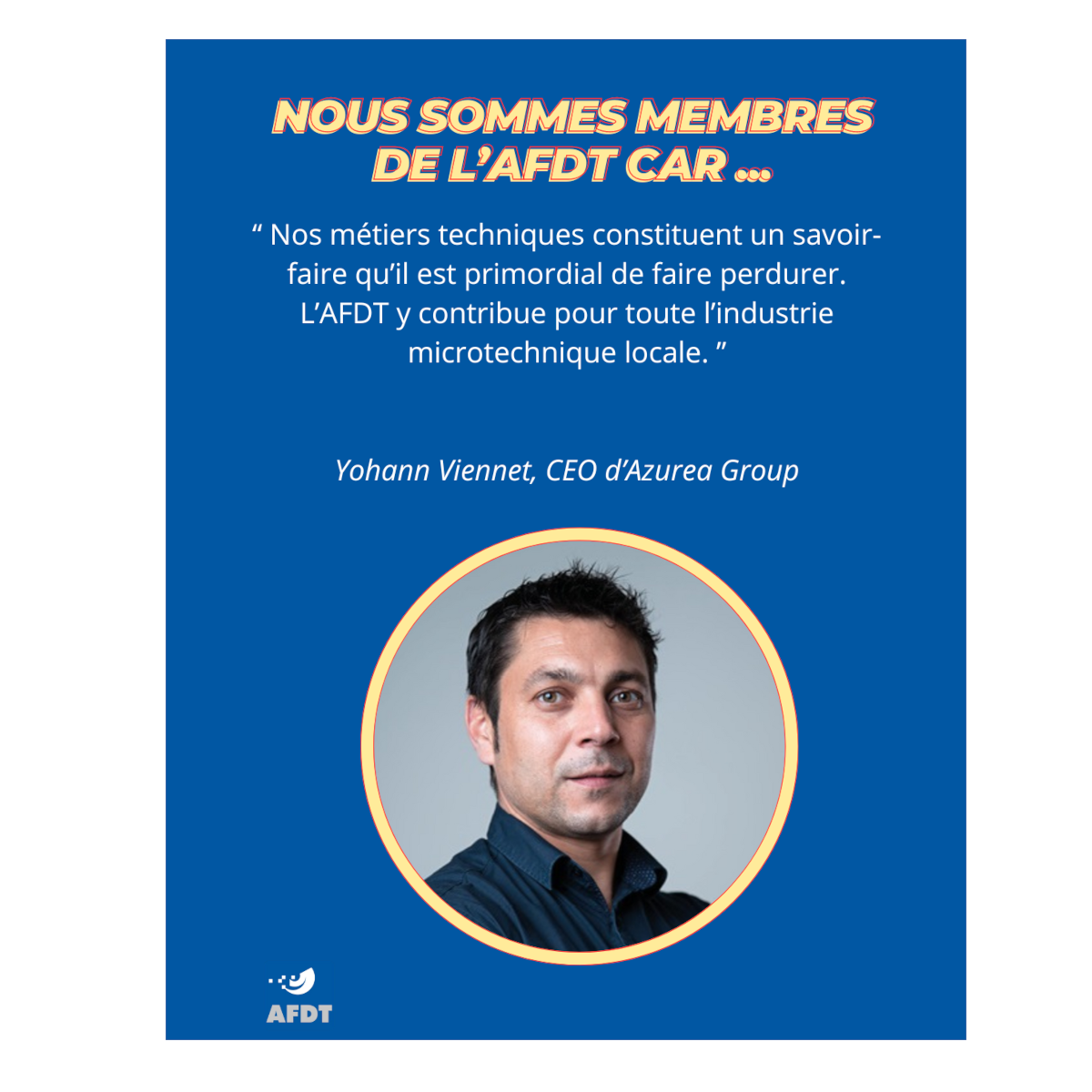 NOUS SOMMES MEMBRES
DE L'AFDT CAR ...

" Nos métiers techniques constituent un savoir-faire qu'il est primordial de faire perdurer. L'AFDT y contribue pour toute l'industrie microtechnique locale. "

Yohann Viennet, CEO d'Azurea Group

AFDT